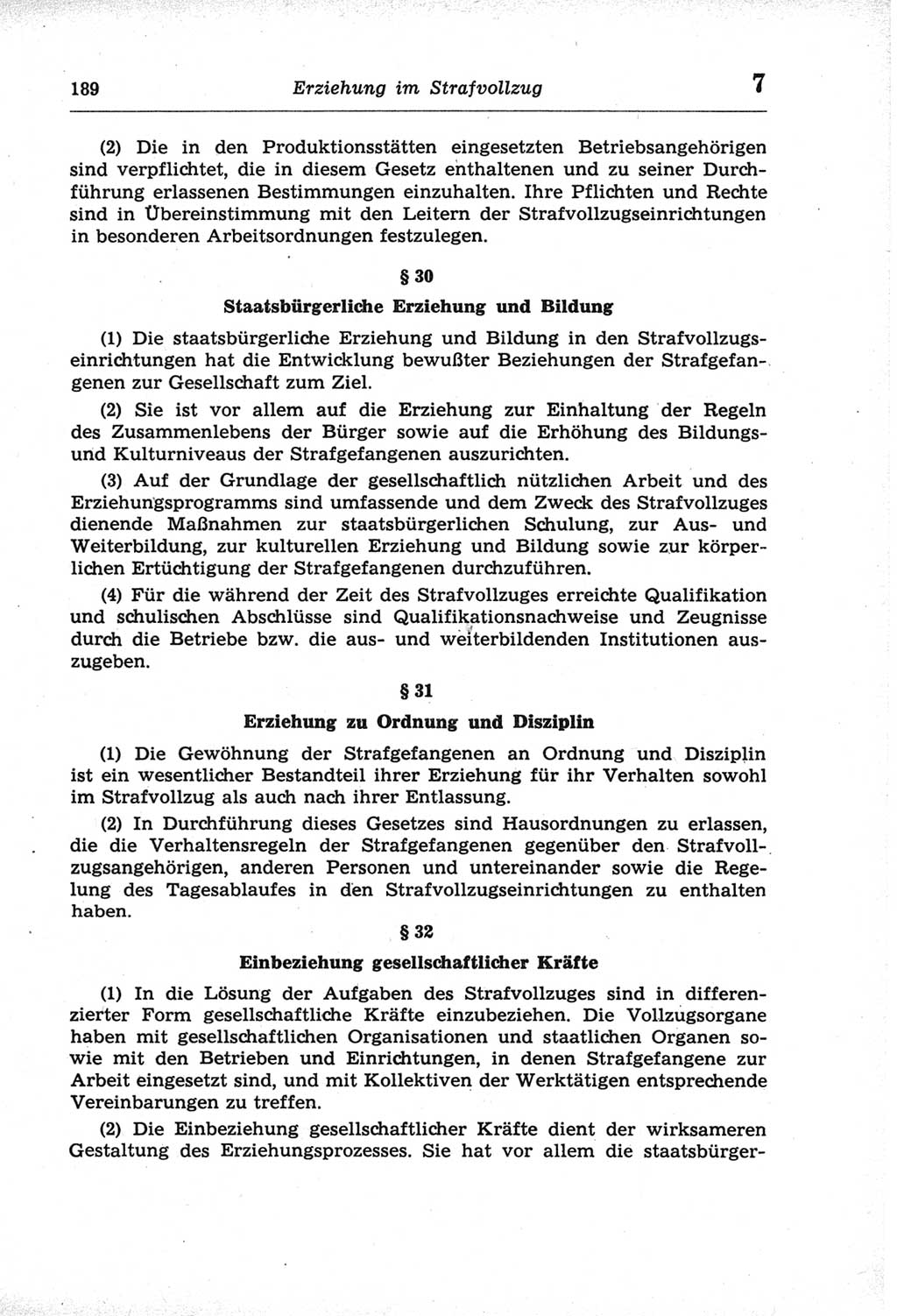 189 Erziehung im Strafvollzug 7

(2) Die in den Produktionsstätten eingesetzten Betriebsangehörigen sind verpflichtet, die in diesem Gesetz enthaltenen und zu seiner Durchführung erlassenen Bestimmungen einzuhalten. Ihre Pflichten und Rechte sind in Übereinstimmung mit den Leitern der Strafvollzugseinrichtungen in besonderen Arbeitsordnungen festzulegen.

§ 30

Staatsbürgerliche Erziehung und Bildung

(1) Die staatsbürgerliche Erziehung und Bildung in den Strafvollzugseinrichtungen hat die Entwicklung bewußter Beziehungen der Strafgefangenen zur Gesellschaft zum Ziel.

(2) Sie ist vor allem auf die Erziehung zur Einhaltung der Regeln des Zusammenlebens der Bürger sowie auf die Erhöhung des Bildungs- und Kulturniveaus der Strafgefangenen auszurichten.

(3) Auf der Grundlage der gesellschaftlich nützlichen Arbeit und des Erziehungsprogramms sind umfassende und dem Zweck des Strafvollzuges dienende Maßnahmen zur staatsbürgerlichen Schulung, zur Aus- und Weiterbildung, zur kulturellen Erziehung und Bildung sowie zur körperlichen Ertüchtigung der Strafgefangenen durchzuführen.

(4) Für die während der Zeit des Strafvollzuges erreichte Qualifikation und schulischen Abschlüsse sind Qualifikationsnachweise und Zeugnisse durch die Betriebe bzw. die aus- und weiterbildenden Institutionen auszugeben.

§ 31

Erziehung zu Ordnung und Disziplin

(1) Die Gewöhnung der Strafgefangenen an Ordnung und Disziplin ist ein wesentlicher Bestandteil ihrer Erziehung für ihr Verhalten sowohl im Strafvollzug als auch nach ihrer Entlassung.

(2) In Durchführung dieses Gesetzes sind Hausordnungen zu erlassen, die die Verhaltensregeln der Strafgefangenen gegenüber den Strafvollzugsangehörigen, anderen Personen und untereinander sowie die Regelung des Tagesablaufes in den Strafvollzugseinrichtungen zu enthalten haben.

§ 32

Einbeziehung gesellschaftlicher Kräfte

(1) In die Lösung der Aufgaben des Strafvollzuges sind in differenzierter Form gesellschaftliche Kräfte einzubeziehen. Die Vollzugsorgane haben mit gesellschaftlichen Organisationen und staatlichen Organen sowie mit den Betrieben und Einrichtungen, in denen Strafgefangene zur Arbeit eingesetzt sind, und mit Kollektiven der Werktätigen entsprechende Vereinbarungen zu treffen.

(2) Die Einbeziehung gesellschaftlicher Kräfte dient der wirksameren Gestaltung des Erziehungsprozesses. Sie hat vor allem die staatsbürger-